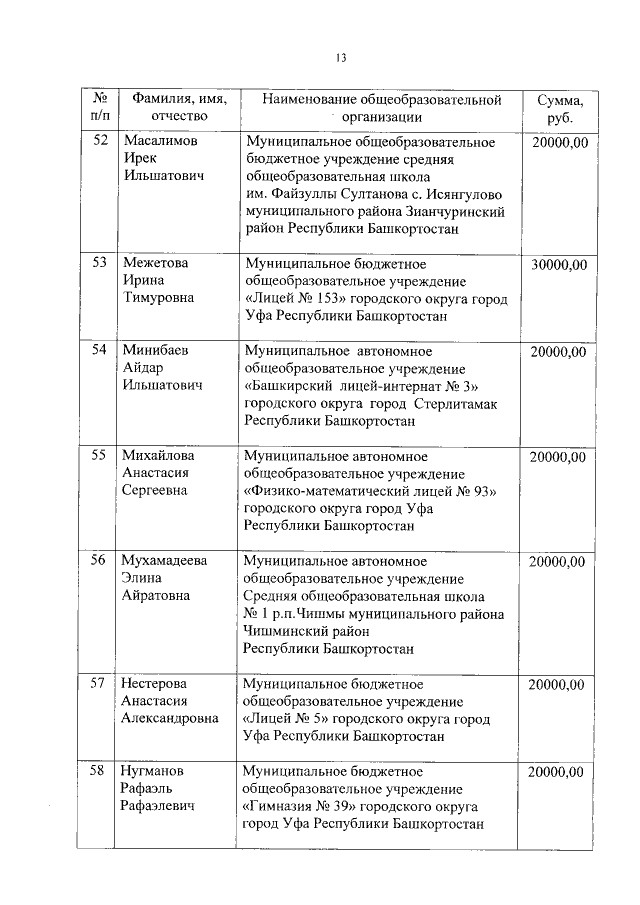 13

| № п/п | Фамилия, имя, отчество | Наименование общеобразовательной организации | Сумма, руб. |
|---|---|---|---|
| 52 | Масалимов Ирек Ильшатович | Муниципальное общеобразовательное бюджетное учреждение средняя общеобразовательная школа им. Файзуллы Султанова с. Исянгулово муниципального района Зианчуринский район Республики Башкортостан | 20000,00 |
| 53 | Межетова Ирина Тимуровна | Муниципальное бюджетное общеобразовательное учреждение «Лицей № 153» городского округа город Уфа Республики Башкортостан | 30000,00 |
| 54 | Минибаев Айдар Ильшатович | Муниципальное автономное общеобразовательное учреждение «Башкирский лицей-интернат № 3» городского округа город Стерлитамак Республики Башкортостан | 20000,00 |
| 55 | Михайлова Анастасия Сергеевна | Муниципальное автономное общеобразовательное учреждение «Физико-математический лицей № 93» городского округа город Уфа Республики Башкортостан | 20000,00 |
| 56 | Мухамадеева Элина Айратовна | Муниципальное автономное общеобразовательное учреждение Средняя общеобразовательная школа № 1 р.п.Чишмы муниципального района Чишминский район Республики Башкортостан | 20000,00 |
| 57 | Нестерова Анастасия Александровна | Муниципальное бюджетное общеобразовательное учреждение «Лицей № 5» городского округа город Уфа Республики Башкортостан | 20000,00 |
| 58 | Нугманов Рафаэль Рафаэлевич | Муниципальное бюджетное общеобразовательное учреждение «Гимназия № 39» городского округа город Уфа Республики Башкортостан | 20000,00 |